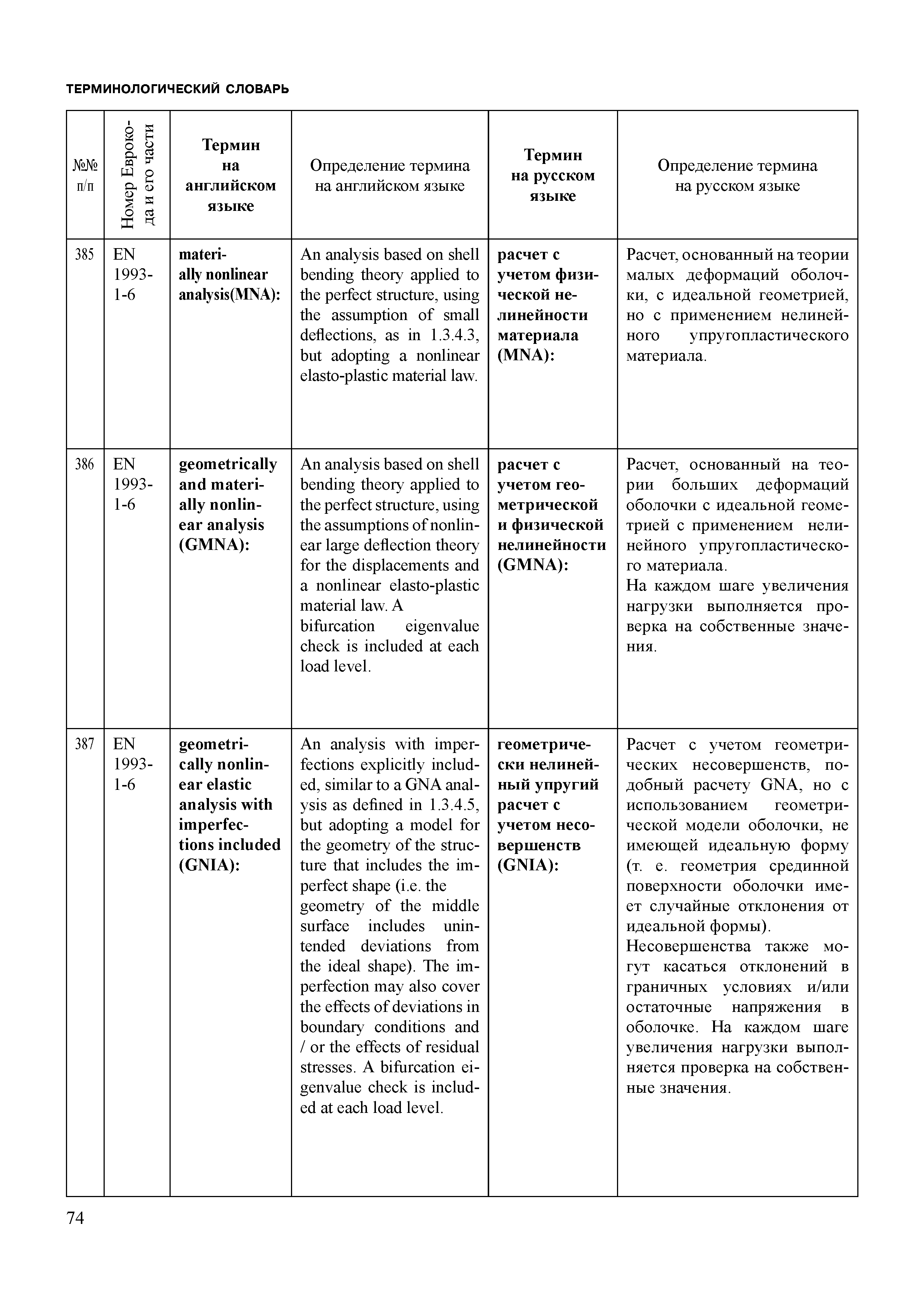 ТЕРМИНОЛОГИЧЕСКИЙ СЛОВАРЬ

| №№ п/п | Номер Еврокода и его части | Термин на английском языке | Определение термина на английском языке | Термин на русском языке | Определение термина на русском языке |
|---|---|---|---|---|---|
| 385 | EN 1993-1-6 | materially nonlinear analysis(MNA): | An analysis based on shell bending theory applied to the perfect structure, using the assumption of small deflections, as in 1.3.4.3, but adopting a nonlinear elasto-plastic material law. | расчет с учетом физической нелинейности материала (MNA): | Расчет, основанный на теории малых деформаций оболочки, с идеальной геометрией, но с применением нелинейного упругопластического материала. |
| 386 | EN 1993-1-6 | geometrically and materially nonlinear analysis (GMNA): | An analysis based on shell bending theory applied to the perfect structure, using the assumptions of nonlinear large deflection theory for the displacements and a nonlinear elasto-plastic material law. A bifurcation eigenvalue check is included at each load level. | расчет с учетом геометрической и физической нелинейности (GMNA): | Расчет, основанный на теории больших деформаций оболочки с идеальной геометрией с применением нелинейного упругопластического материала. На каждом шаге увеличения нагрузки выполняется проверка на собственные значения. |
| 387 | EN 1993-1-6 | geometrically nonlinear elastic analysis with imperfections included (GNIA): | An analysis with imperfections explicitly included, similar to a GNA analysis as defined in 1.3.4.5, but adopting a model for the geometry of the structure that includes the imperfect shape (i.e. the geometry of the middle surface includes unintended deviations from the ideal shape). The imperfection may also cover the effects of deviations in boundary conditions and / or the effects of residual stresses. A bifurcation eigenvalue check is included at each load level. | геометрически нелинейный упругий расчет с учетом несовершенств (GNIA): | Расчет с учетом геометрических несовершенств, подобный расчету GNA, но с использованием геометрической модели оболочки, не имеющей идеальную форму (т. е. геометрия срединной поверхности оболочки имеет случайные отклонения от идеальной формы). Несовершенства также могут касаться отклонений в граничных условиях и/или остаточные напряжения в оболочке. На каждом шаге увеличения нагрузки выполняется проверка на собственные значения. |

74